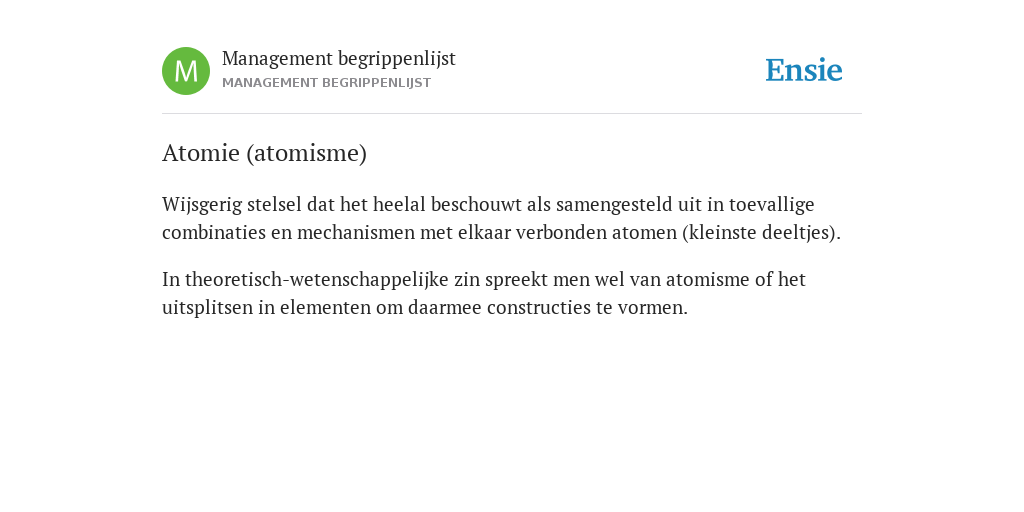 M
Management begrippenlijst
MANAGEMENT BEGRIPPENLIJST

Ensie

Atomie (atomisme)

Wijsgerig stelsel dat het heelal beschouwt als samengesteld uit in toevallige combinaties en mechanismen met elkaar verbonden atomen (kleinste deeltjes).

In theoretisch-wetenschappelijke zin spreekt men wel van atomisme of het uitsplitsen in elementen om daarmee constructies te vormen.